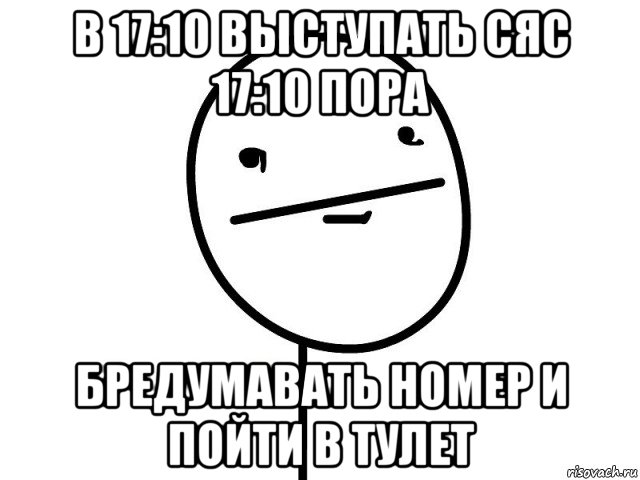 В 17:10 ВЫСТУПАТЬ СЯС 17:10 ПОРА

БРЕДУМАВАТЬ НОМЕР И ПОЙТИ В ТУЛЕТ

risovach.ru